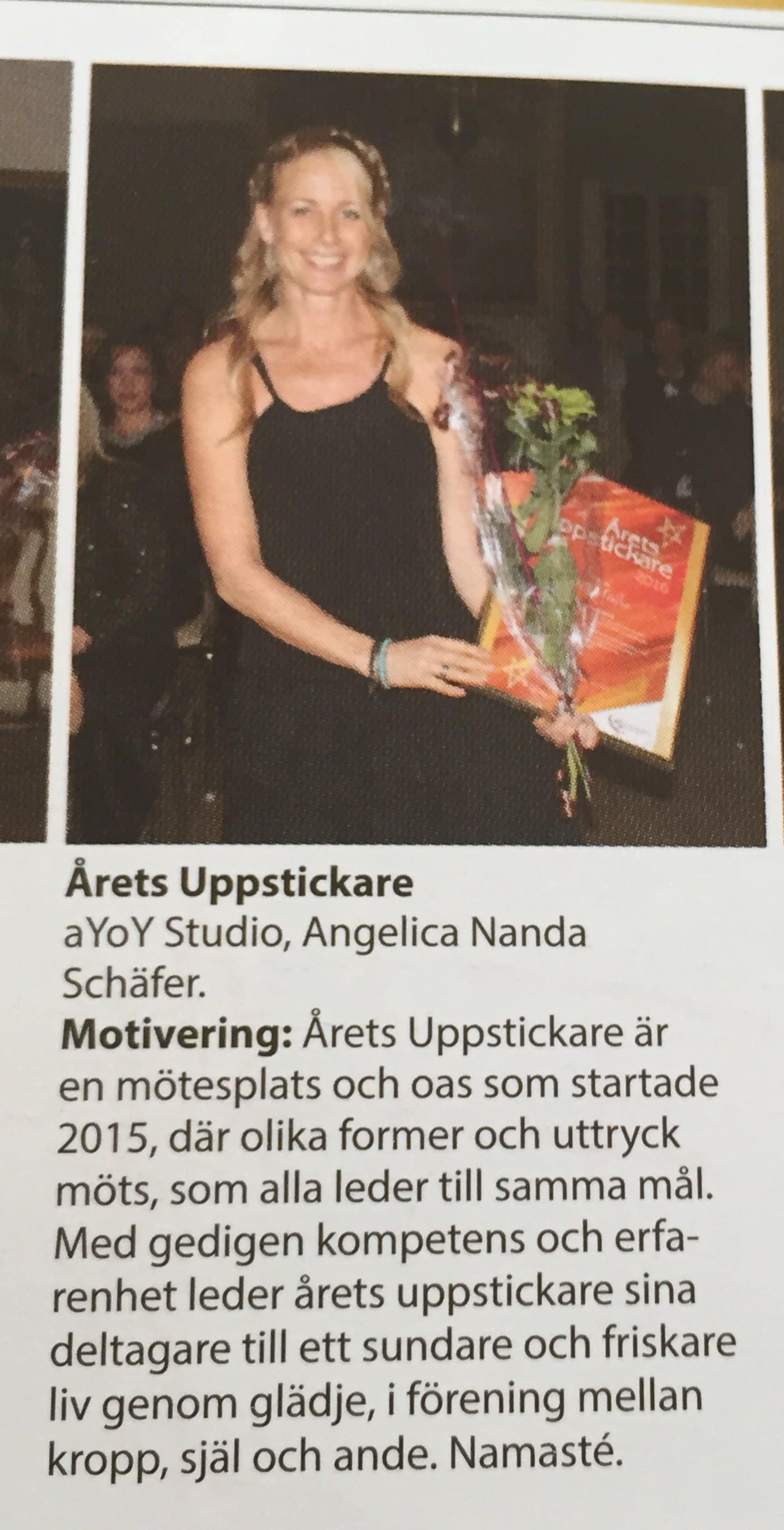 Årets Uppstickare 2016

Årets Uppstickare
aYoY Studio, Angelica Nanda Schäfer.
Motivering: Årets Uppstickare är en mötesplats och oas som startade 2015, där olika former och uttryck möts, som alla leder till samma mål. Med gedigen kompetens och erfarenhet leder årets uppstickare sina deltagare till ett sundare och friskare liv genom glädje, i förening mellan kropp, själ och ande. Namasté.